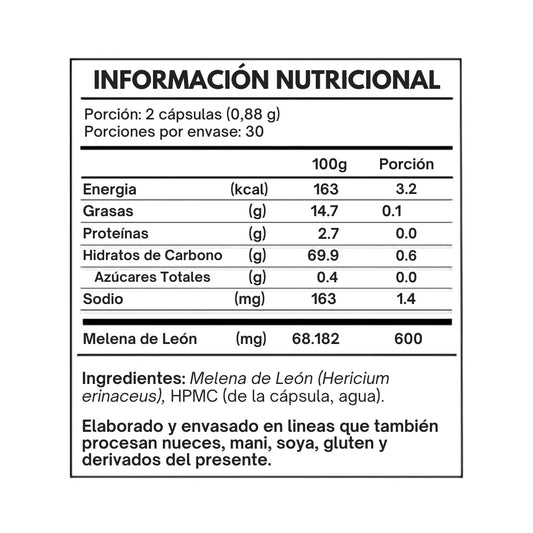 INFORMACIÓN NUTRICIONAL

Porción: 2 cápsulas (0,88 g)
Porciones por envase: 30

| | | 100g | Porción |
|---|---|---|---|
| Energia | (kcal) | 163 | 3.2 |
| Grasas | (g) | 14.7 | 0.1 |
| Proteínas | (g) | 2.7 | 0.0 |
| Hidratos de Carbono | (g) | 69.9 | 0.6 |
| Azúcares Totales | (g) | 0.4 | 0.0 |
| Sodio | (mg) | 163 | 1.4 |
| Melena de León | (mg) | 68.182 | 600 |

Ingredientes: Melena de León (Hericium erinaceus), HPMC (de la cápsula, agua).

Elaborado y envasado en lineas que también procesan nueces, mani, soya, gluten y derivados del presente.